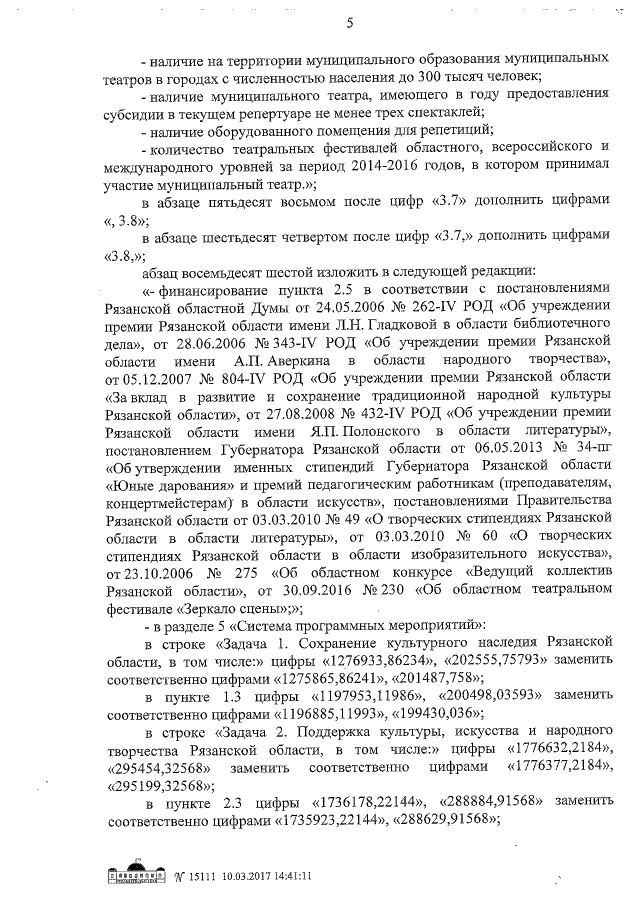 5

- наличие на территории муниципального образования муниципальных театров в городах с численностью населения до 300 тысяч человек;

- наличие муниципального театра, имеющего в году предоставления субсидии в текущем репертуаре не менее трех спектаклей;

- наличие оборудованного помещения для репетиций;

- количество театральных фестивалей областного, всероссийского и международного уровней за период 2014-2016 годов, в котором принимал участие муниципальный театр.»;

в абзаце пятьдесят восьмом после цифр «3.7» дополнить цифрами «, 3.8»;

в абзаце шестьдесят четвертом после цифр «3.7,» дополнить цифрами «3.8,»;

абзац восемьдесят шестой изложить в следующей редакции:

«- финансирование пункта 2.5 в соответствии с постановлениями Рязанской областной Думы от 24.05.2006 № 262-IV РОД «Об учреждении премии Рязанской области имени Л.Н. Гладковой в области библиотечного дела», от 28.06.2006 № 343-IV РОД «Об учреждении премии Рязанской области имени А.П. Аверкина в области народного творчества», от 05.12.2007 № 804-IV РОД «Об учреждении премии Рязанской области «За вклад в развитие и сохранение традиционной народной культуры Рязанской области», от 27.08.2008 № 432-IV РОД «Об учреждении премии Рязанской области имени Я.П. Полонского в области литературы», постановлением Губернатора Рязанской области от 06.05.2013 № 34-пг «Об утверждении именных стипендий Губернатора Рязанской области «Юные дарования» и премий педагогическим работникам (преподавателям, концертмейстерам) в области искусств», постановлениями Правительства Рязанской области от 03.03.2010 № 49 «О творческих стипендиях Рязанской области в области литературы», от 03.03.2010 № 60 «О творческих стипендиях Рязанской области в области изобразительного искусства», от 23.10.2006 № 275 «Об областном конкурсе «Ведущий коллектив Рязанской области», от 30.09.2016 № 230 «Об областном театральном фестивале «Зеркало сцены»;»;

- в разделе 5 «Система программных мероприятий»:

в строке «Задача 1. Сохранение культурного наследия Рязанской области, в том числе:» цифры «1276933,86234», «202555,75793» заменить соответственно цифрами «1275865,86241», «201487,758»;

в пункте 1.3 цифры «1197953,11986», «200498,03593» заменить соответственно цифрами «1196885,11993», «199430,036»;

в строке «Задача 2. Поддержка культуры, искусства и народного творчества Рязанской области, в том числе:» цифры «1776632,2184», «295454,32568» заменить соответственно цифрами «1776377,2184», «295199,32568»;

в пункте 2.3 цифры «1736178,22144», «288884,91568» заменить соответственно цифрами «1735923,22144», «288629,91568»;

№ 15111 10.03.2017 14:41:11